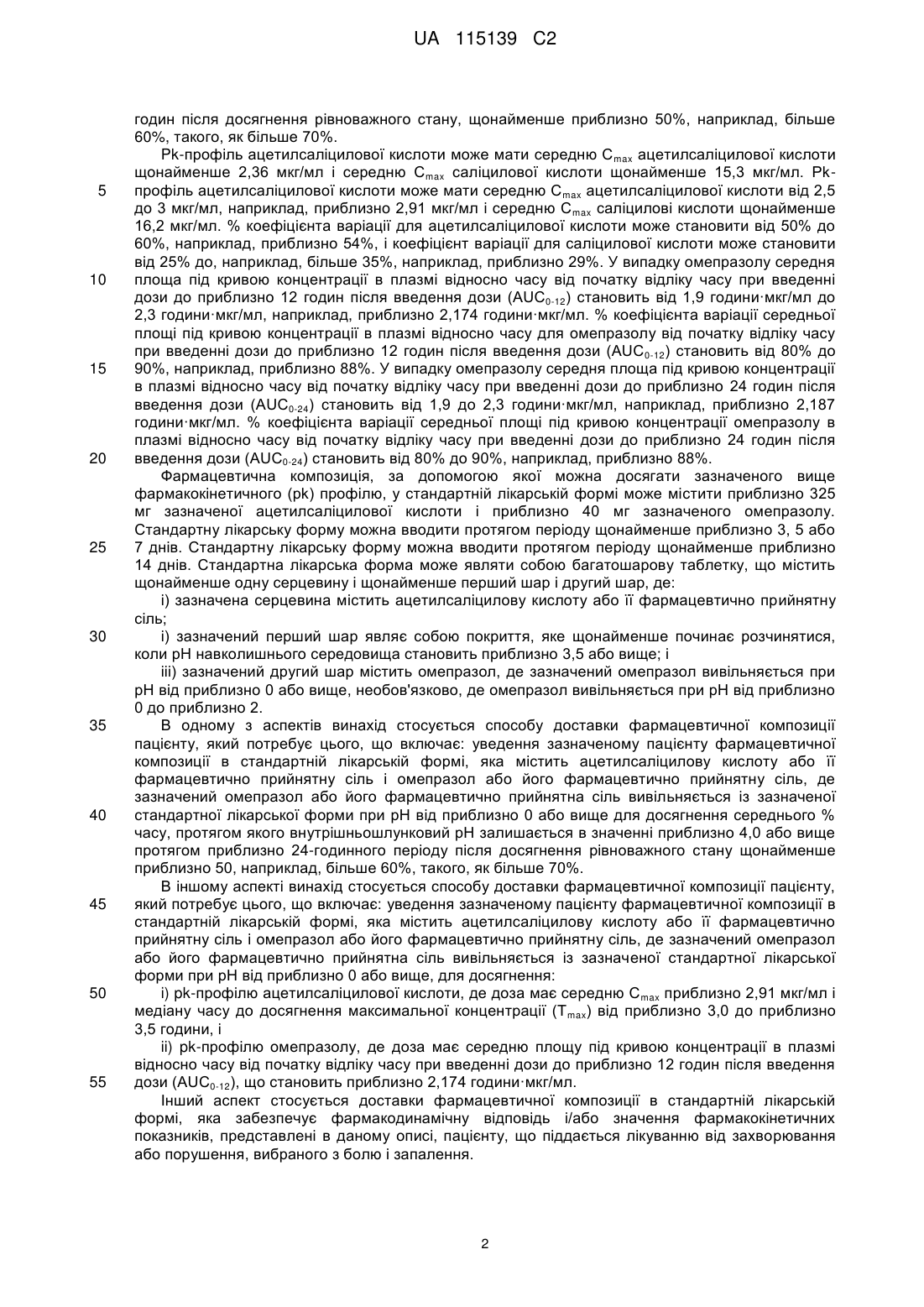 UA 115139 C2

годин після досягнення рівноважного стану, щонайменше приблизно 50%, наприклад, більше 60%, такого, як більше 70%.

Pk-профіль ацетилсаліцилової кислоти може мати середню $C_{max}$ ацетилсаліцилової кислоти щонайменше 2,36 мкг/мл і середню $C_{max}$ саліцилової кислоти щонайменше 15,3 мкг/мл. Pk-профіль ацетилсаліцилової кислоти може мати середню $C_{max}$ ацетилсаліцилової кислоти від 2,5 до 3 мкг/мл, наприклад, приблизно 2,91 мкг/мл і середню $C_{max}$ саліцилові кислоти щонайменше 16,2 мкг/мл. % коефіцієнта варіації для ацетилсаліцилової кислоти може становити від 50% до 60%, наприклад, приблизно 54%, і коефіцієнт варіації для саліцилової кислоти може становити від 25% до, наприклад, більше 35%, наприклад, приблизно 29%. У випадку омепразолу середня площа під кривою концентрації в плазмі відносно часу від початку відліку часу при введенні дози до приблизно 12 годин після введення дози ($AUC_{0-12}$) становить від 1,9 години·мкг/мл до 2,3 години·мкг/мл, наприклад, приблизно 2,174 години·мкг/мл. % коефіцієнта варіації середньої площі під кривою концентрації в плазмі відносно часу для омепразолу від початку відліку часу при введенні дози до приблизно 12 годин після введення дози ($AUC_{0-12}$) становить від 80% до 90%, наприклад, приблизно 88%. У випадку омепразолу середня площа під кривою концентрації в плазмі відносно часу від початку відліку часу при введенні дози до приблизно 24 годин після введення дози ($AUC_{0-24}$) становить від 1,9 до 2,3 години·мкг/мл, наприклад, приблизно 2,187 години·мкг/мл. % коефіцієнта варіації середньої площі під кривою концентрації омепразолу в плазмі відносно часу від початку відліку часу при введенні дози до приблизно 24 годин після введення дози ($AUC_{0-24}$) становить від 80% до 90%, наприклад, приблизно 88%.

Фармацевтична композиція, за допомогою якої можна досягати зазначеного вище фармакокінетичного (pk) профілю, у стандартній лікарській формі може містити приблизно 325 мг зазначеної ацетилсаліцилової кислоти і приблизно 40 мг зазначеного омепразолу. Стандартну лікарську форму можна вводити протягом періоду щонайменше приблизно 3, 5 або 7 днів. Стандартну лікарську форму можна вводити протягом періоду щонайменше приблизно 14 днів. Стандартна лікарська форма може являти собою багатошарову таблетку, що містить щонайменше одну серцевину і щонайменше перший шар і другий шар, де:

i) зазначена серцевина містить ацетилсаліцилову кислоту або її фармацевтично прийнятну сіль;

i) зазначений перший шар являє собою покриття, яке щонайменше починає розчинятися, коли pH навколишнього середовища становить приблизно 3,5 або вище; і

iii) зазначений другий шар містить омепразол, де зазначений омепразол вивільняється при pH від приблизно 0 або вище, необов'язково, де омепразол вивільняється при pH від приблизно 0 до приблизно 2.

В одному з аспектів винахід стосується способу доставки фармацевтичної композиції пацієнту, який потребує цього, що включає: уведення зазначеному пацієнту фармацевтичної композиції в стандартній лікарській формі, яка містить ацетилсаліцилову кислоту або її фармацевтично прийнятну сіль і омепразол або його фармацевтично прийнятну сіль, де зазначений омепразол або його фармацевтично прийнятна сіль вивільняється із зазначеної стандартної лікарської форми при pH від приблизно 0 або вище для досягнення середнього % часу, протягом якого внутрішньошлунковий pH залишається в значенні приблизно 4,0 або вище протягом приблизно 24-годинного періоду після досягнення рівноважного стану щонайменше приблизно 50, наприклад, більше 60%, такого, як більше 70%.

В іншому аспекті винахід стосується способу доставки фармацевтичної композиції пацієнту, який потребує цього, що включає: уведення зазначеному пацієнту фармацевтичної композиції в стандартній лікарській формі, яка містить ацетилсаліцилову кислоту або її фармацевтично прийнятну сіль і омепразол або його фармацевтично прийнятну сіль, де зазначений омепразол або його фармацевтично прийнятна сіль вивільняється із зазначеної стандартної лікарської форми при pH від приблизно 0 або вище, для досягнення:

i) pk-профілю ацетилсаліцилової кислоти, де доза має середню $C_{max}$ приблизно 2,91 мкг/мл і медіану часу до досягнення максимальної концентрації ($T_{max}$) від приблизно 3,0 до приблизно 3,5 години, і

ii) pk-профілю омепразолу, де доза має середню площу під кривою концентрації в плазмі відносно часу від початку відліку часу при введенні дози до приблизно 12 годин після введення дози ($AUC_{0-12}$), що становить приблизно 2,174 години·мкг/мл.

Інший аспект стосується доставки фармацевтичної композиції в стандартній лікарській формі, яка забезпечує фармакодинамічну відповідь і/або значення фармакокінетичних показників, представлені в даному описі, пацієнту, що піддається лікуванню від захворювання або порушення, вибраного з болю і запалення.

5
10
15
20
25
30
35
40
45
50
55

2